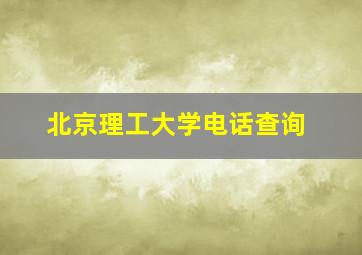 北京理工大学电话查询